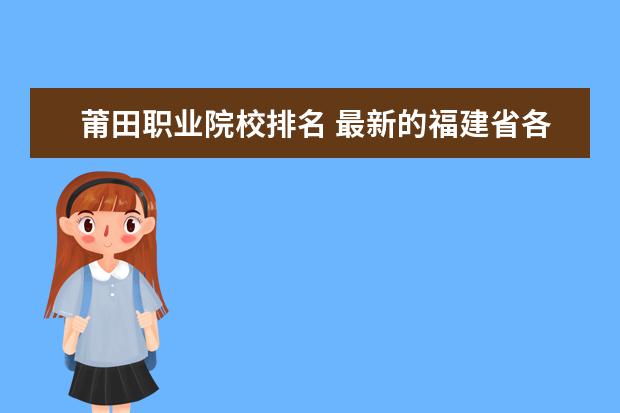 莆田职业院校排名 最新的福建省各